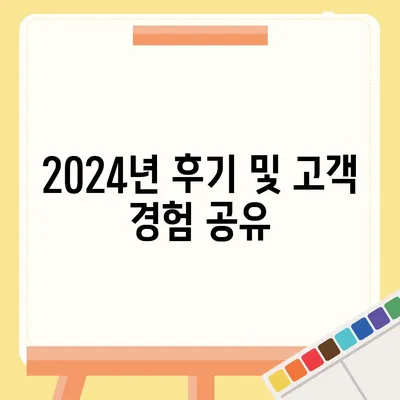 2024년 후기 및 고객 경험 공유